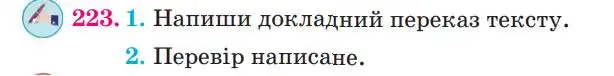 223. 1. Напиши докладний переказ тексту.
2. Перевір написане.